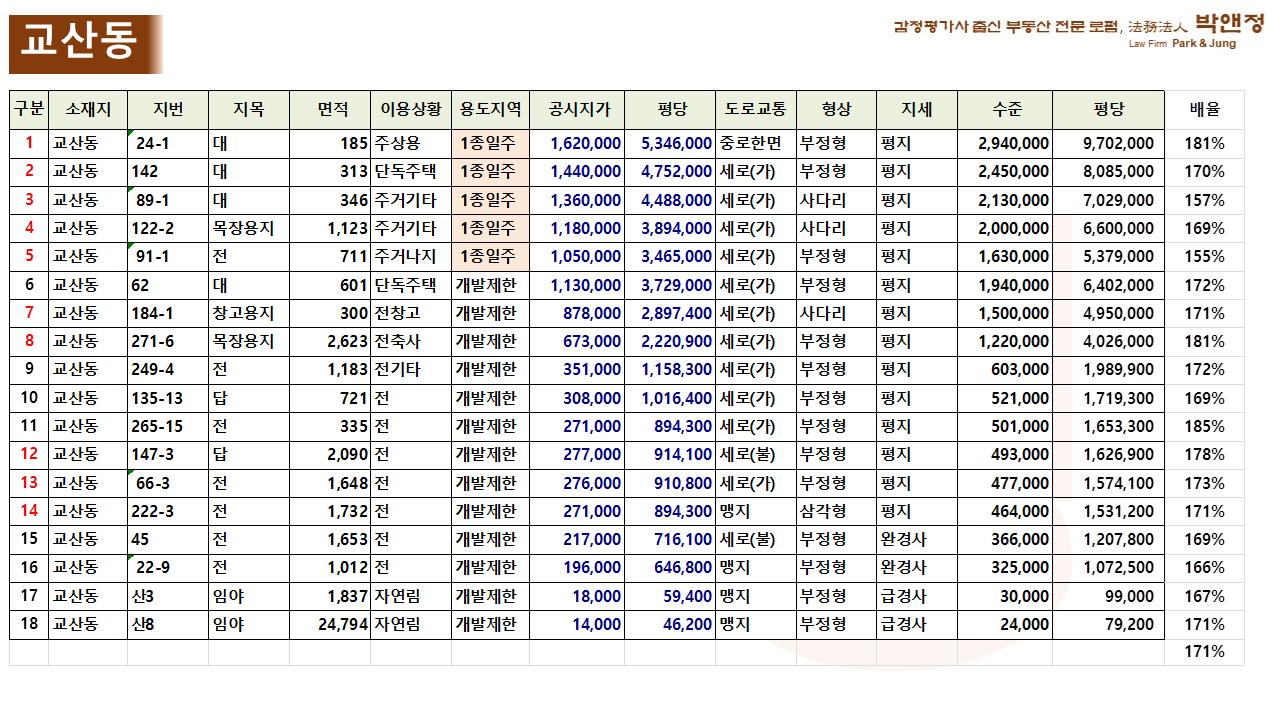 교산동

감정평가사 출신 부동산 전문 로펌, 法務法人 박앤정
Law Firm Park & Jung

| 구분 | 소재지 | 지번 | 지목 | 면적 | 이용상황 | 용도지역 | 공시지가 | 평당 | 도로교통 | 형상 | 지세 | 수준 | 평당 | 배율 |
|---|---|---|---|---|---|---|---|---|---|---|---|---|---|---|
| 1 | 교산동 | 24-1 | 대 | 185 | 주상용 | 1종일주 | 1,620,000 | 5,346,000 | 중로한면 | 부정형 | 평지 | 2,940,000 | 9,702,000 | 181% |
| 2 | 교산동 | 142 | 대 | 313 | 단독주택 | 1종일주 | 1,440,000 | 4,752,000 | 세로(가) | 부정형 | 평지 | 2,450,000 | 8,085,000 | 170% |
| 3 | 교산동 | 89-1 | 대 | 346 | 주거기타 | 1종일주 | 1,360,000 | 4,488,000 | 세로(가) | 사다리 | 평지 | 2,130,000 | 7,029,000 | 157% |
| 4 | 교산동 | 122-2 | 목장용지 | 1,123 | 주거기타 | 1종일주 | 1,180,000 | 3,894,000 | 세로(가) | 사다리 | 평지 | 2,000,000 | 6,600,000 | 169% |
| 5 | 교산동 | 91-1 | 전 | 711 | 주거나지 | 1종일주 | 1,050,000 | 3,465,000 | 세로(가) | 부정형 | 평지 | 1,630,000 | 5,379,000 | 155% |
| 6 | 교산동 | 62 | 대 | 601 | 단독주택 | 개발제한 | 1,130,000 | 3,729,000 | 세로(가) | 부정형 | 평지 | 1,940,000 | 6,402,000 | 172% |
| 7 | 교산동 | 184-1 | 창고용지 | 300 | 전창고 | 개발제한 | 878,000 | 2,897,400 | 세로(가) | 사다리 | 평지 | 1,500,000 | 4,950,000 | 171% |
| 8 | 교산동 | 271-6 | 목장용지 | 2,623 | 전축사 | 개발제한 | 673,000 | 2,220,900 | 세로(가) | 부정형 | 평지 | 1,220,000 | 4,026,000 | 181% |
| 9 | 교산동 | 249-4 | 전 | 1,183 | 전기타 | 개발제한 | 351,000 | 1,158,300 | 세로(가) | 부정형 | 평지 | 603,000 | 1,989,900 | 172% |
| 10 | 교산동 | 135-13 | 답 | 721 | 전 | 개발제한 | 308,000 | 1,016,400 | 세로(가) | 부정형 | 평지 | 521,000 | 1,719,300 | 169% |
| 11 | 교산동 | 265-15 | 전 | 335 | 전 | 개발제한 | 271,000 | 894,300 | 세로(가) | 부정형 | 평지 | 501,000 | 1,653,300 | 185% |
| 12 | 교산동 | 147-3 | 답 | 2,090 | 전 | 개발제한 | 277,000 | 914,100 | 세로(불) | 부정형 | 평지 | 493,000 | 1,626,900 | 178% |
| 13 | 교산동 | 66-3 | 전 | 1,648 | 전 | 개발제한 | 276,000 | 910,800 | 세로(가) | 부정형 | 평지 | 477,000 | 1,574,100 | 173% |
| 14 | 교산동 | 222-3 | 전 | 1,732 | 전 | 개발제한 | 271,000 | 894,300 | 맹지 | 삼각형 | 평지 | 464,000 | 1,531,200 | 171% |
| 15 | 교산동 | 45 | 전 | 1,653 | 전 | 개발제한 | 217,000 | 716,100 | 세로(불) | 부정형 | 완경사 | 366,000 | 1,207,800 | 169% |
| 16 | 교산동 | 22-9 | 전 | 1,012 | 전 | 개발제한 | 196,000 | 646,800 | 맹지 | 부정형 | 완경사 | 325,000 | 1,072,500 | 166% |
| 17 | 교산동 | 산3 | 임야 | 1,837 | 자연림 | 개발제한 | 18,000 | 59,400 | 맹지 | 부정형 | 급경사 | 30,000 | 99,000 | 167% |
| 18 | 교산동 | 산8 | 임야 | 24,794 | 자연림 | 개발제한 | 14,000 | 46,200 | 맹지 | 부정형 | 급경사 | 24,000 | 79,200 | 171% |
| | | | | | | | | | | | | | | 171% |